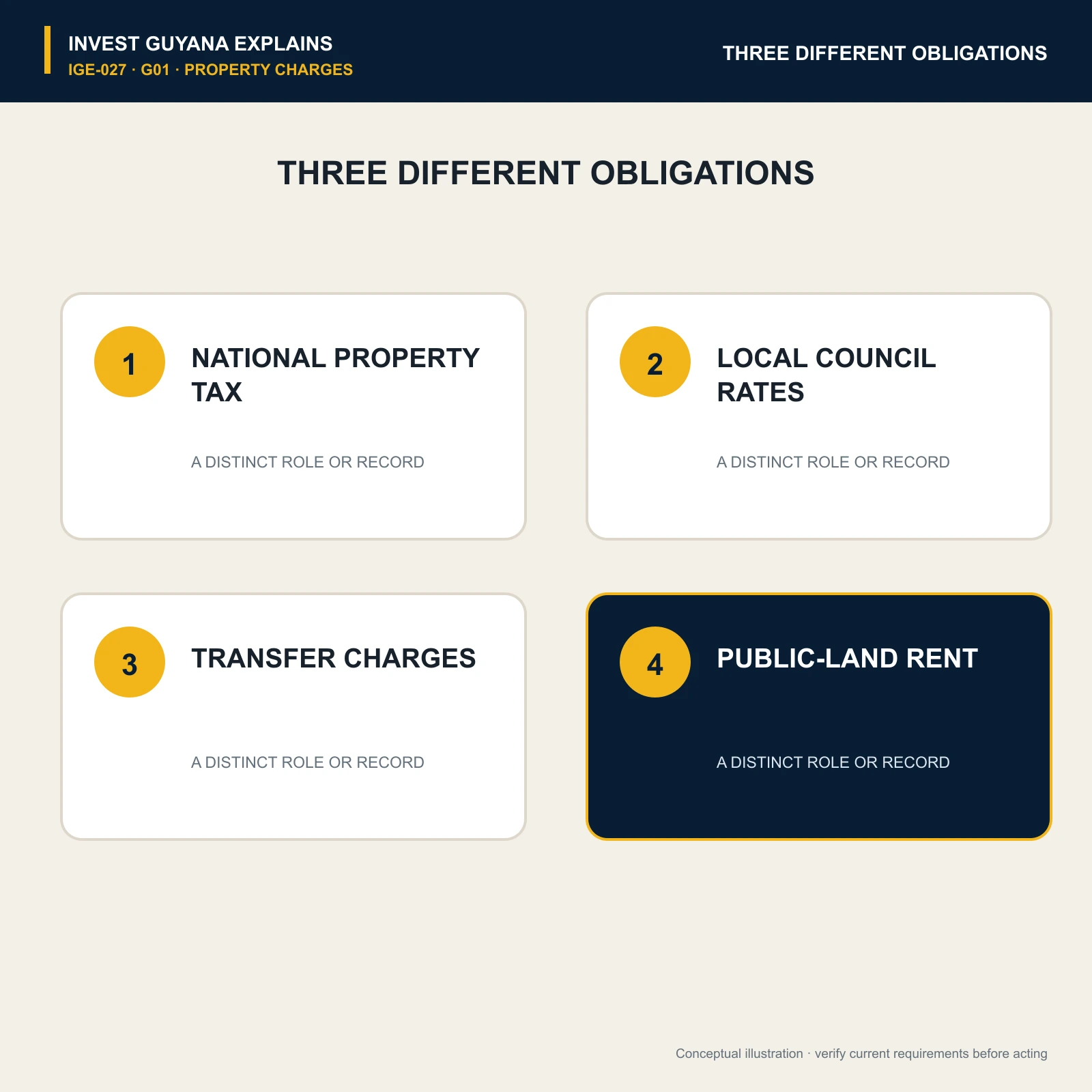 INVEST GUYANA EXPLAINS
IGE-027 · G01 · PROPERTY CHARGES

THREE DIFFERENT OBLIGATIONS

THREE DIFFERENT OBLIGATIONS

1
NATIONAL PROPERTY TAX
A DISTINCT ROLE OR RECORD

2
LOCAL COUNCIL RATES
A DISTINCT ROLE OR RECORD

3
TRANSFER CHARGES
A DISTINCT ROLE OR RECORD

4
PUBLIC-LAND RENT
A DISTINCT ROLE OR RECORD

Conceptual illustration · verify current requirements before acting